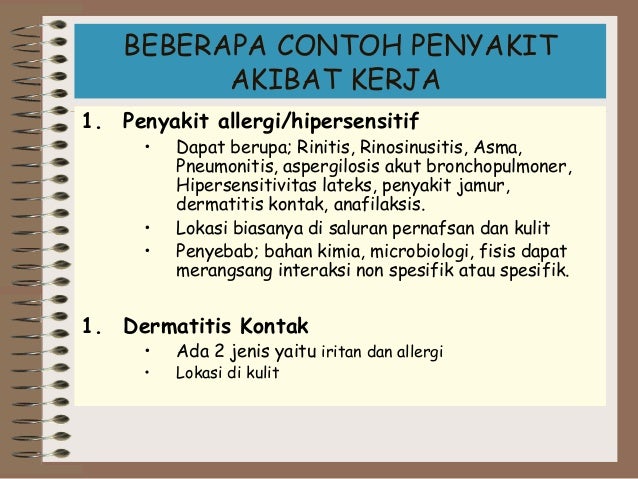 BEBERAPA CONTOH PENYAKIT AKIBAT KERJA

1. Penyakit allergi/hipersensitif
 • Dapat berupa; Rinitis, Rinosinusitis, Asma, Pneumonitis, aspergilosis akut bronchopulmoner, Hipersensitivitas lateks, penyakit jamur, dermatitis kontak, anafilaksis.
 • Lokasi biasanya di saluran pernafsan dan kulit
 • Penyebab; bahan kimia, microbiologi, fisis dapat merangsang interaksi non spesifik atau spesifik.

1. Dermatitis Kontak
 • Ada 2 jenis yaitu iritan dan allergi
 • Lokasi di kulit